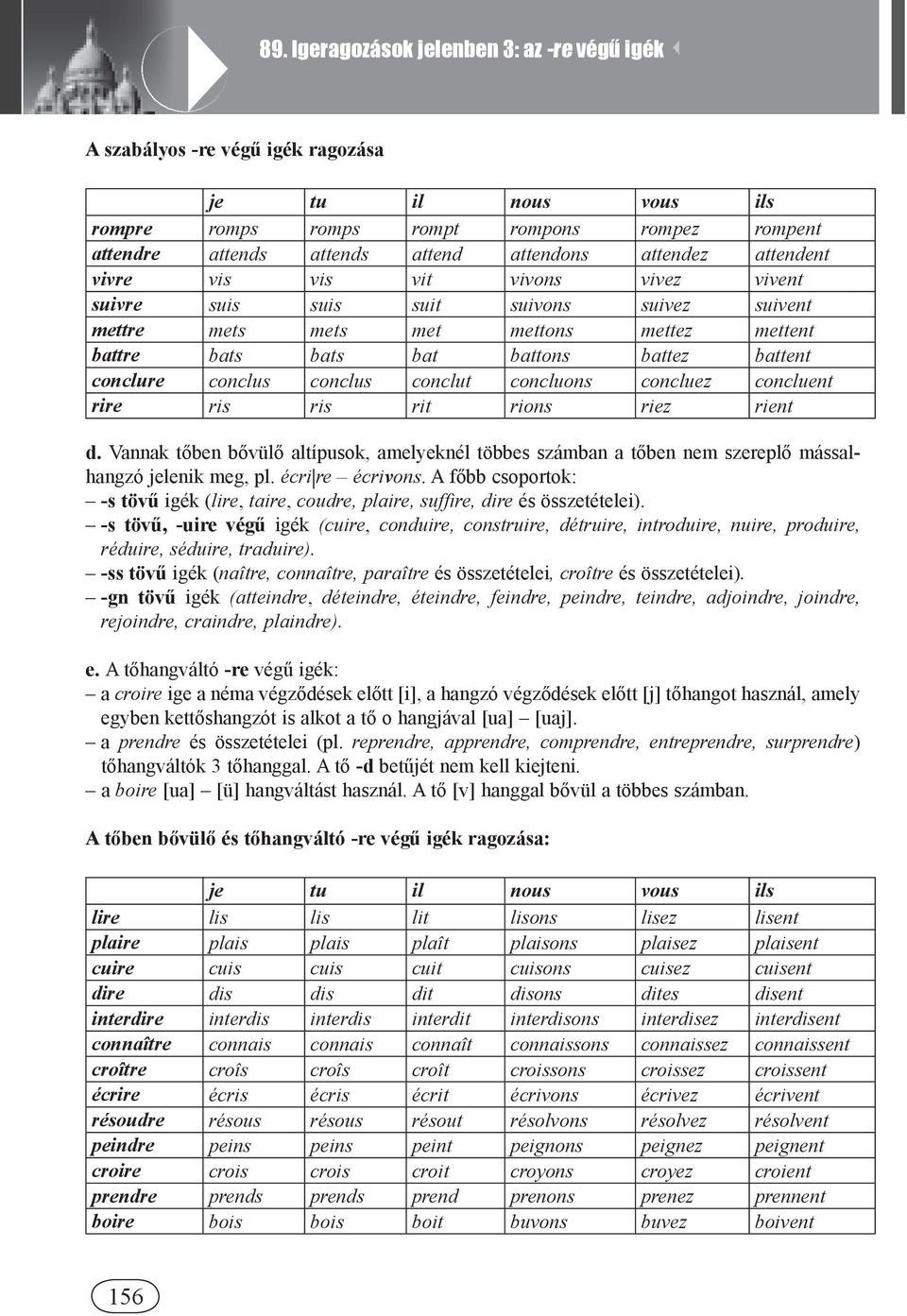 89. Igeragozások jelenben 3: az -re végű igék

A szabályos -re végű igék ragozása

| | je | tu | il | nous | vous | ils |
|---|---|---|---|---|---|---|
| rompre | romps | romps | rompt | rompons | rompez | rompent |
| attendre | attends | attends | attend | attendons | attendez | attendent |
| vivre | vis | vis | vit | vivons | vivez | vivent |
| suivre | suis | suis | suit | suivons | suivez | suivent |
| mettre | mets | mets | met | mettons | mettez | mettent |
| battre | bats | bats | bat | battons | battez | battent |
| conclure | conclus | conclus | conclut | concluons | concluez | concluent |
| rire | ris | ris | rit | rions | riez | rient |

d. Vannak tőben bővülő altípusok, amelyeknél többes számban a tőben nem szereplő mássalhangzó jelenik meg, pl. écri|re – écrivons. A főbb csoportok:
– -s tövű igék (lire, taire, coudre, plaire, suffire, dire és összetételei).
– -s tövű, -uire végű igék (cuire, conduire, construire, détruire, introduire, nuire, produire, réduire, séduire, traduire).
– -ss tövű igék (naître, connaître, paraître és összetételei, croître és összetételei).
– -gn tövű igék (atteindre, déteindre, éteindre, feindre, peindre, teindre, adjoindre, joindre, rejoindre, craindre, plaindre).

e. A tőhangváltó -re végű igék:
– a croire ige a néma végződések előtt [i], a hangzó végződések előtt [j] tőhangot használ, amely egyben kettőshangzót is alkot a tő o hangjával [ua] – [uaj].
– a prendre és összetételei (pl. reprendre, apprendre, comprendre, entreprendre, surprendre) tőhangváltók 3 tőhanggal. A tő -d betűjét nem kell kiejteni.
– a boire [ua] – [ü] hangváltást használ. A tő [v] hanggal bővül a többes számban.

A tőben bővülő és tőhangváltó -re végű igék ragozása:

| | je | tu | il | nous | vous | ils |
|---|---|---|---|---|---|---|
| lire | lis | lis | lit | lisons | lisez | lisent |
| plaire | plais | plais | plaît | plaisons | plaisez | plaisent |
| cuire | cuis | cuis | cuit | cuisons | cuisez | cuisent |
| dire | dis | dis | dit | disons | dites | disent |
| interdire | interdis | interdis | interdit | interdisons | interdisez | interdisent |
| connaître | connais | connais | connaît | connaissons | connaissez | connaissent |
| croître | croîs | croîs | croît | croissons | croissez | croissent |
| écrire | écris | écris | écrit | écrivons | écrivez | écrivent |
| résoudre | résous | résous | résout | résolvons | résolvez | résolvent |
| peindre | peins | peins | peint | peignons | peignez | peignent |
| croire | crois | crois | croit | croyons | croyez | croient |
| prendre | prends | prends | prend | prenons | prenez | prennent |
| boire | bois | bois | boit | buvons | buvez | boivent |

156